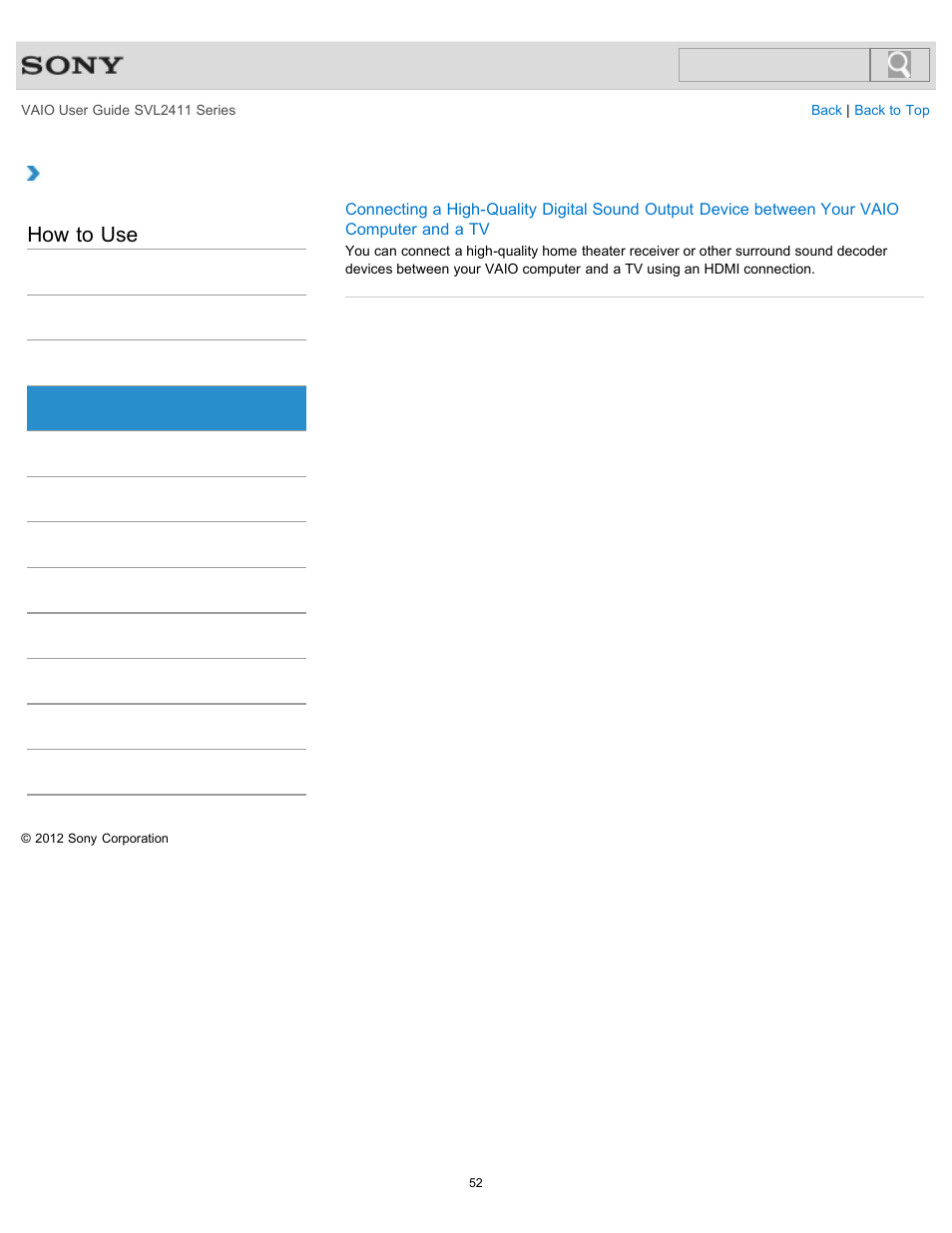 SONY

VAIO User Guide SVL2411 Series

Back | Back to Top

How to Use

Connecting a High-Quality Digital Sound Output Device between Your VAIO Computer and a TV

You can connect a high-quality home theater receiver or other surround sound decoder devices between your VAIO computer and a TV using an HDMI connection.

© 2012 Sony Corporation

52